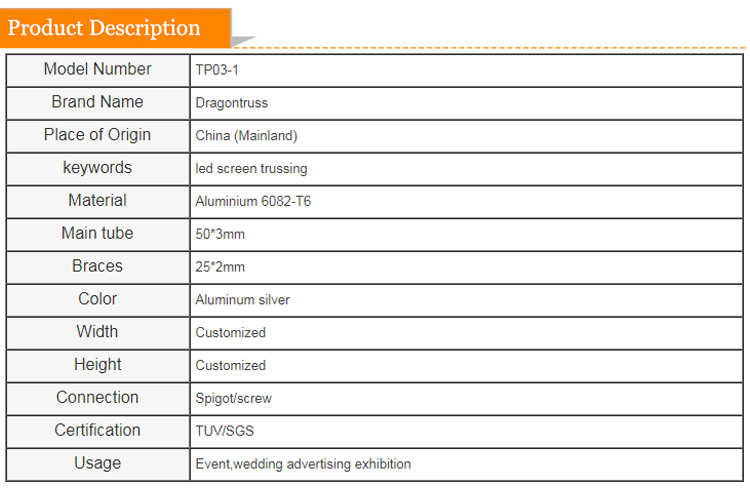 Product Description

| Model Number | TP03-1 |
|---|---|
| Brand Name | Dragontruss |
| Place of Origin | China (Mainland) |
| keywords | led screen trussing |
| Material | Aluminium 6082-T6 |
| Main tube | 50*3mm |
| Braces | 25*2mm |
| Color | Aluminum silver |
| Width | Customized |
| Height | Customized |
| Connection | Spigot/screw |
| Certification | TUV/SGS |
| Usage | Event,wedding advertising exhibition |